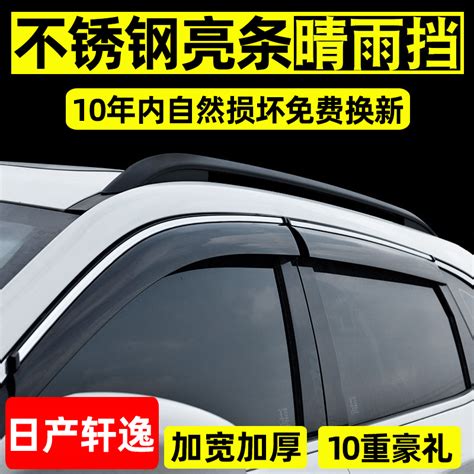 不锈钢亮条晴雨挡

10年内自然损坏免费换新

日产轩逸

加宽加厚

10重豪礼